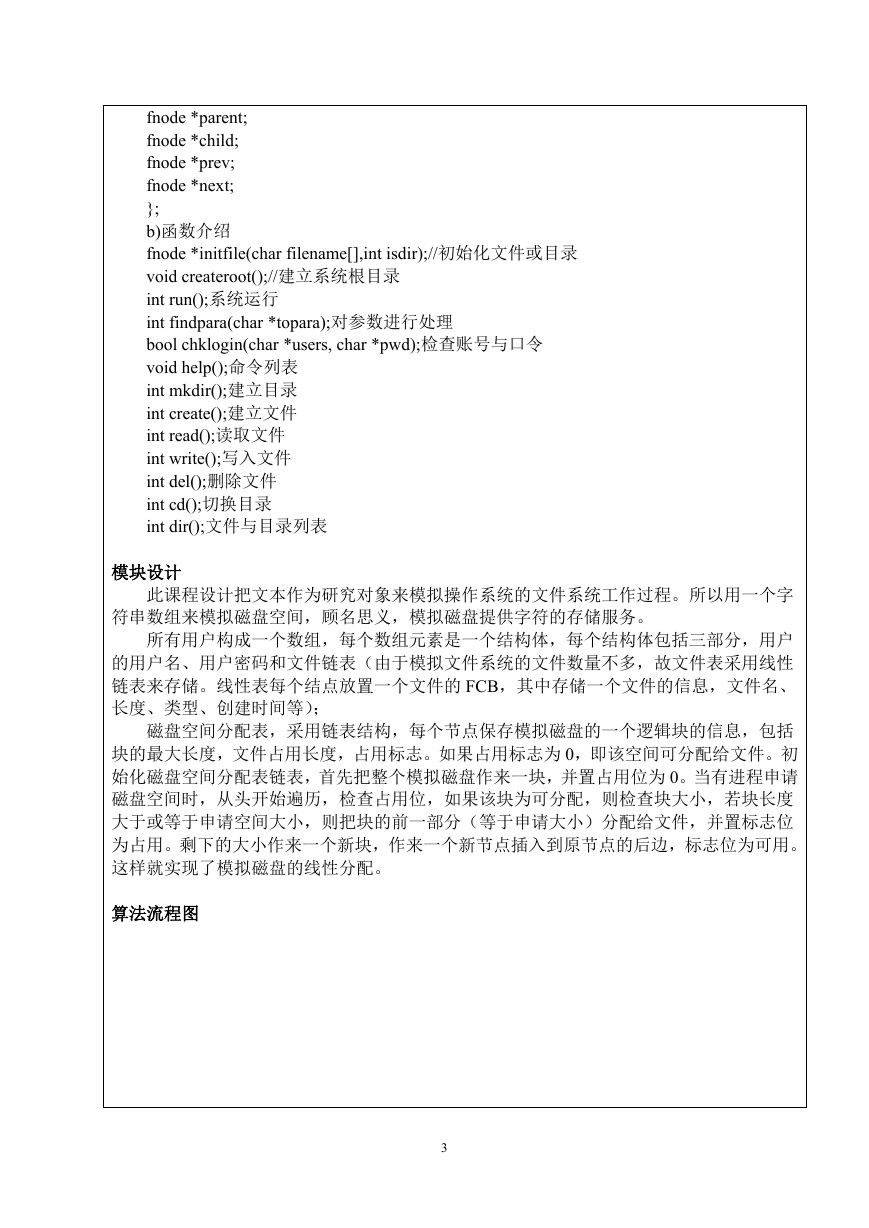 fnode *parent;
fnode *child;
fnode *prev;
fnode *next;
};
b)函数介绍
fnode *initfile(char filename[],int isdir);//初始化文件或目录
void createroot();//建立系统根目录
int run();系统运行
int findpara(char *topara);对参数进行处理
bool chklogin(char *users, char *pwd);检查账号与口令
void help();命令列表
int mkdir();建立目录
int create();建立文件
int read();读取文件
int write();写入文件
int del();删除文件
int cd();切换目录
int dir();文件与目录列表

模块设计
此课程设计把文本作为研究对象来模拟操作系统的文件系统工作过程。所以用一个字符串数组来模拟磁盘空间，顾名思义，模拟磁盘提供字符的存储服务。

所有用户构成一个数组，每个数组元素是一个结构体，每个结构体包括三部分，用户的用户名、用户密码和文件链表（由于模拟文件系统的文件数量不多，故文件表采用线性链表来存储。线性表每个结点放置一个文件的 FCB，其中存储一个文件的信息，文件名、长度、类型、创建时间等）；

磁盘空间分配表，采用链表结构，每个节点保存模拟磁盘的一个逻辑块的信息，包括块的最大长度，文件占用长度，占用标志。如果占用标志为 0，即该空间可分配给文件。初始化磁盘空间分配表链表，首先把整个模拟磁盘作来一块，并置占用位为 0。当有进程申请磁盘空间时，从头开始遍历，检查占用位，如果该块为可分配，则检查块大小，若块长度大于或等于申请空间大小，则把块的前一部分（等于申请大小）分配给文件，并置标志位为占用。剩下的大小作来一个新块，作来一个新节点插入到原节点的后边，标志位为可用。这样就实现了模拟磁盘的线性分配。

算法流程图

3